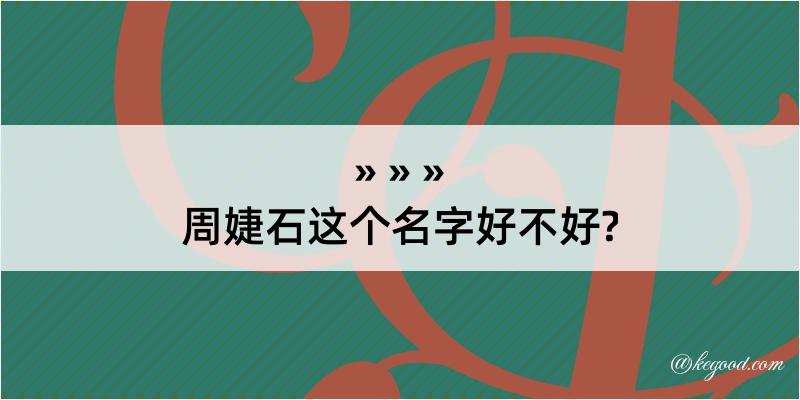 » » »
周婕石这个名字好不好?

@kegood.com